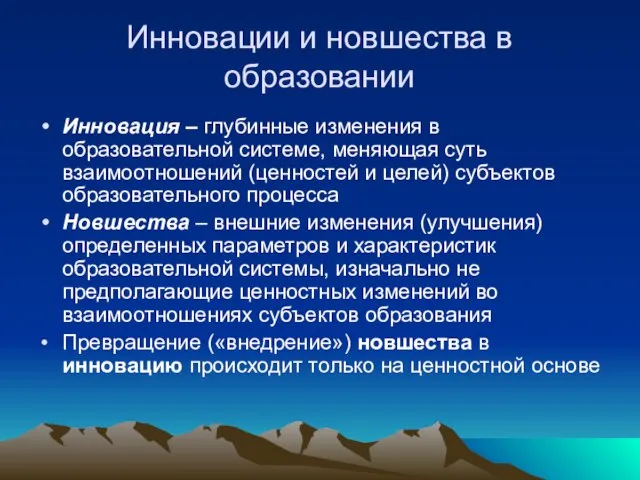 Инновации и новшества в образовании

• Инновация – глубинные изменения в образовательной системе, меняющая суть взаимоотношений (ценностей и целей) субъектов образовательного процесса

• Новшества – внешние изменения (улучшения) определенных параметров и характеристик образовательной системы, изначально не предполагающие ценностных изменений во взаимоотношениях субъектов образования

• Превращение («внедрение») новшества в инновацию происходит только на ценностной основе